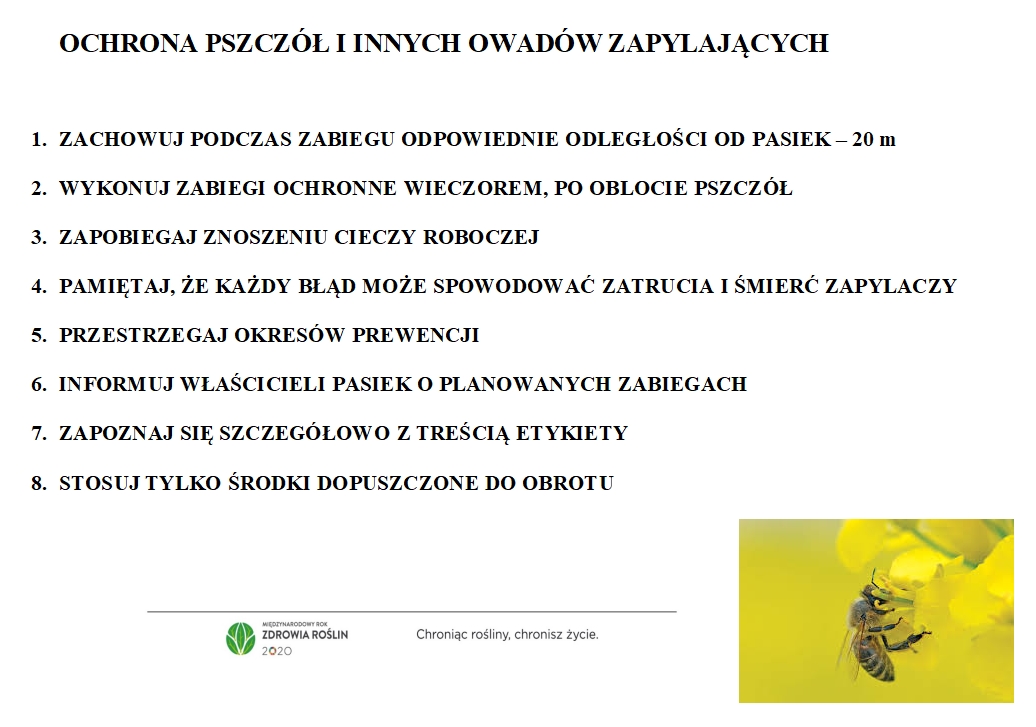 OCHRONA PSZCZÓŁ I INNYCH OWADÓW ZAPYLAJĄCYCH

1. ZACHOWUJ PODCZAS ZABIEGU ODPOWIEDNIE ODLEGŁOŚCI OD PASIEK – 20 m

2. WYKONUJ ZABIEGI OCHRONNE WIECZOREM, PO OBLOCIE PSZCZÓŁ

3. ZAPOBIEGAJ ZNOSZENIU CIECZY ROBOCZEJ

4. PAMIĘTAJ, ŻE KAŻDY BŁĄD MOŻE SPOWODOWAĆ ZATRUCIA I ŚMIERĆ ZAPYLACZY

5. PRZESTRZEGAJ OKRESÓW PREWENCJI

6. INFORMUJ WŁAŚCICIELI PASIEK O PLANOWANYCH ZABIEGACH

7. ZAPOZNAJ SIĘ SZCZEGÓŁOWO Z TREŚCIĄ ETYKIETY

8. STOSUJ TYLKO ŚRODKI DOPUSZCZONE DO OBROTU

MIĘDZYNARODOWY ROK ZDROWIA ROŚLIN 2020

Chroniąc rośliny, chronisz życie.